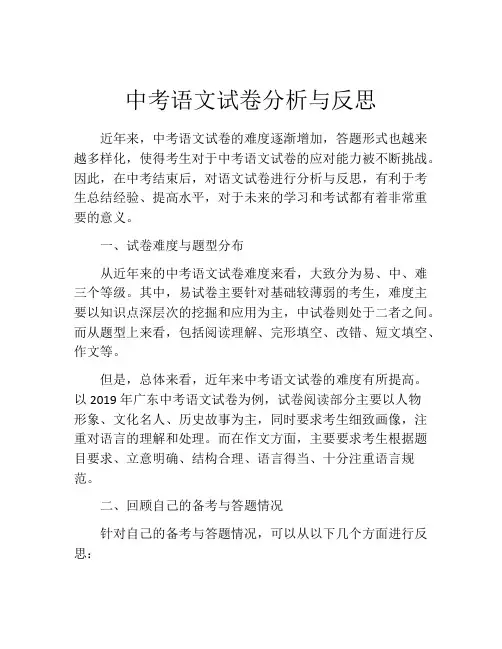 中考语文试卷分析与反思

近年来，中考语文试卷的难度逐渐增加，答题形式也越来越多样化，使得考生对于中考语文试卷的应对能力被不断挑战。因此，在中考结束后，对语文试卷进行分析与反思，有利于考生总结经验、提高水平，对于未来的学习和考试都有着非常重要的意义。

一、试卷难度与题型分布

从近年来的中考语文试卷难度来看，大致分为易、中、难三个等级。其中，易试卷主要针对基础较薄弱的考生，难度主要以知识点深层次的挖掘和应用为主，中试卷则处于二者之间。而从题型上来看，包括阅读理解、完形填空、改错、短文填空、作文等。

但是，总体来看，近年来中考语文试卷的难度有所提高。以 2019 年广东中考语文试卷为例，试卷阅读部分主要以人物形象、文化名人、历史故事为主，同时要求考生细致画像，注重对语言的理解和处理。而在作文方面，主要要求考生根据题目要求、立意明确、结构合理、语言得当、十分注重语言规范。

二、回顾自己的备考与答题情况

针对自己的备考与答题情况，可以从以下几个方面进行反思：